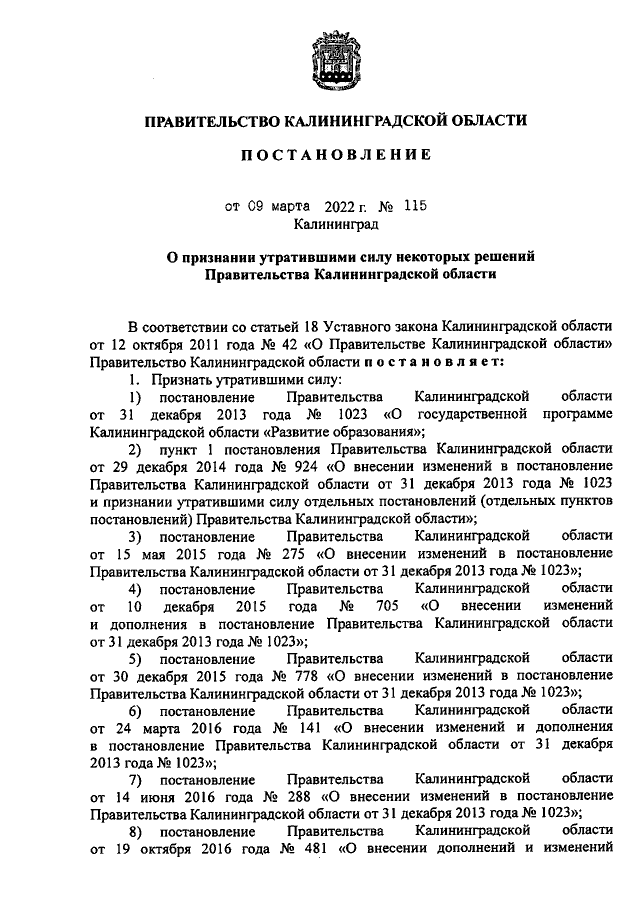 ПРАВИТЕЛЬСТВО КАЛИНИНГРАДСКОЙ ОБЛАСТИ

ПОСТАНОВЛЕНИЕ

от 09 марта 2022 г. № 115
Калининград

О признании утратившими силу некоторых решений Правительства Калининградской области

В соответствии со статьей 18 Уставного закона Калининградской области от 12 октября 2011 года № 42 «О Правительстве Калининградской области» Правительство Калининградской области постановляет:

1. Признать утратившими силу:

1) постановление Правительства Калининградской области от 31 декабря 2013 года № 1023 «О государственной программе Калининградской области «Развитие образования»;

2) пункт 1 постановления Правительства Калининградской области от 29 декабря 2014 года № 924 «О внесении изменений в постановление Правительства Калининградской области от 31 декабря 2013 года № 1023 и признании утратившими силу отдельных постановлений (отдельных пунктов постановлений) Правительства Калининградской области»;

3) постановление Правительства Калининградской области от 15 мая 2015 года № 275 «О внесении изменений в постановление Правительства Калининградской области от 31 декабря 2013 года № 1023»;

4) постановление Правительства Калининградской области от 10 декабря 2015 года № 705 «О внесении изменений и дополнения в постановление Правительства Калининградской области от 31 декабря 2013 года № 1023»;

5) постановление Правительства Калининградской области от 30 декабря 2015 года № 778 «О внесении изменений в постановление Правительства Калининградской области от 31 декабря 2013 года № 1023»;

6) постановление Правительства Калининградской области от 24 марта 2016 года № 141 «О внесении изменений и дополнения в постановление Правительства Калининградской области от 31 декабря 2013 года № 1023»;

7) постановление Правительства Калининградской области от 14 июня 2016 года № 288 «О внесении изменений в постановление Правительства Калининградской области от 31 декабря 2013 года № 1023»;

8) постановление Правительства Калининградской области от 19 октября 2016 года № 481 «О внесении дополнений и изменений